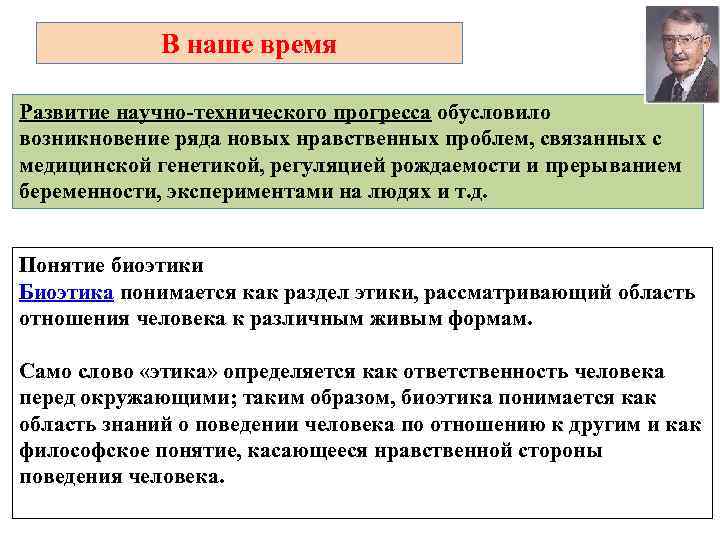 В наше время

Развитие научно-технического прогресса обусловило возникновение ряда новых нравственных проблем, связанных с медицинской генетикой, регуляцией рождаемости и прерыванием беременности, экспериментами на людях и т.д.

Понятие биоэтики
Биоэтика понимается как раздел этики, рассматривающий область отношения человека к различным живым формам.

Само слово «этика» определяется как ответственность человека перед окружающими; таким образом, биоэтика понимается как область знаний о поведении человека по отношению к другим и как философское понятие, касающееся нравственной стороны поведения человека.